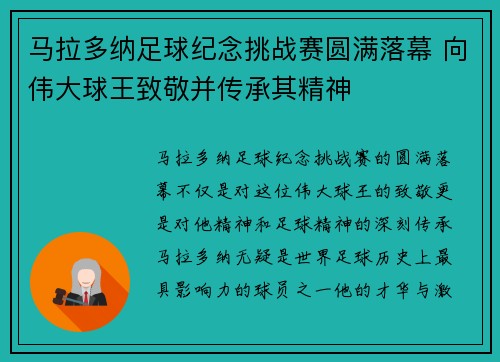 马拉多纳足球纪念挑战赛圆满落幕 向伟大球王致敬并传承其精神

马拉多纳足球纪念挑战赛的圆满落幕不仅是对这位伟大球王的致敬更是对他精神和足球精神的深刻传承马拉多纳无疑是世界足球历史上最具影响力的球员之一他的才华与激